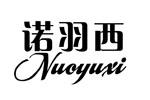 诺羽西
Nuoyuxi